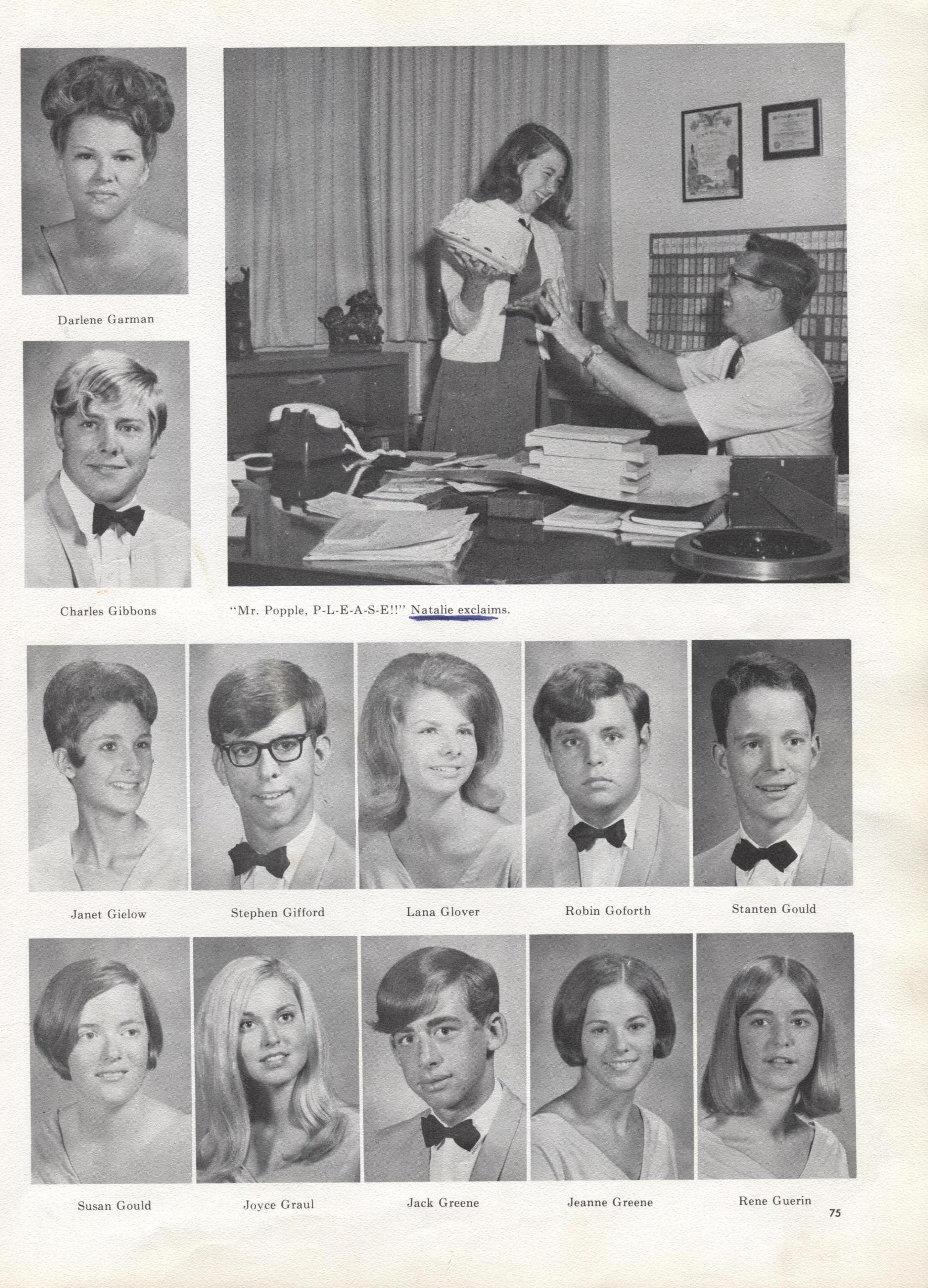 Darlene Garman

Charles Gibbons

"Mr. Popple, P-L-E-A-S-E!!" Natalie exclaims.

Janet Gielow

Stephen Gifford

Lana Glover

Robin Goforth

Stanten Gould

Susan Gould

Joyce Graul

Jack Greene

Jeanne Greene

Rene Guerin

75